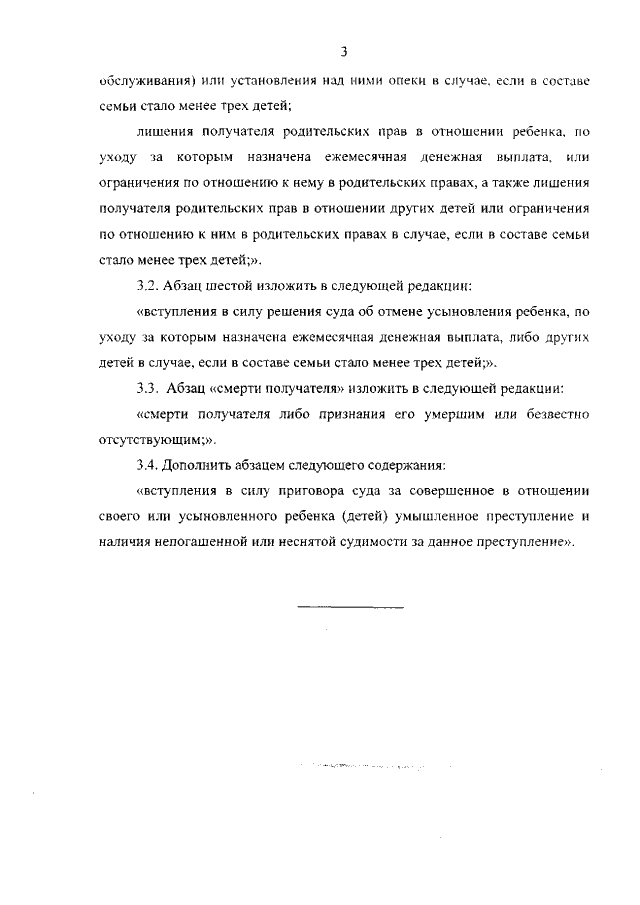 3

обслуживания) или установления над ними опеки в случае, если в составе семьи стало менее трех детей;

лишения получателя родительских прав в отношении ребенка, по уходу за которым назначена ежемесячная денежная выплата, или ограничения по отношению к нему в родительских правах, а также лишения получателя родительских прав в отношении других детей или ограничения по отношению к ним в родительских правах в случае, если в составе семьи стало менее трех детей;».

3.2. Абзац шестой изложить в следующей редакции:

«вступления в силу решения суда об отмене усыновления ребенка, по уходу за которым назначена ежемесячная денежная выплата, либо других детей в случае, если в составе семьи стало менее трех детей;».

3.3. Абзац «смерти получателя» изложить в следующей редакции:

«смерти получателя либо признания его умершим или безвестно отсутствующим;».

3.4. Дополнить абзацем следующего содержания:

«вступления в силу приговора суда за совершенное в отношении своего или усыновленного ребенка (детей) умышленное преступление и наличия непогашенной или неснятой судимости за данное преступление».